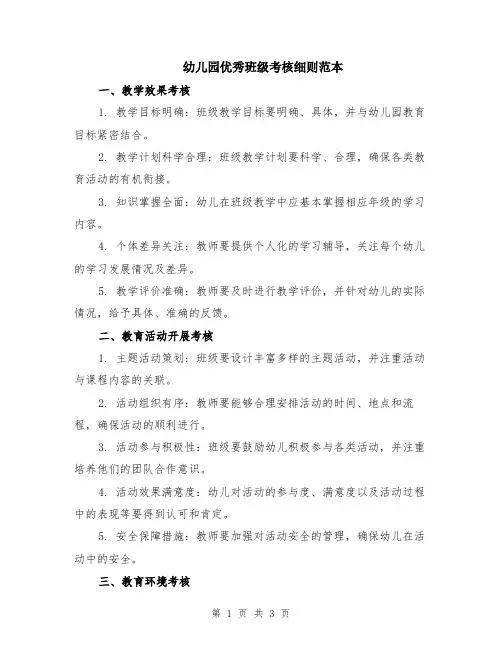 幼儿园优秀班级考核细则范本

一、教学效果考核

1. 教学目标明确：班级教学目标要明确、具体，并与幼儿园教育目标紧密结合。

2. 教学计划科学合理：班级教学计划要科学、合理，确保各类教育活动的有机衔接。

3. 知识掌握全面：幼儿在班级教学中应基本掌握相应年级的学习内容。

4. 个体差异关注：教师要提供个人化的学习辅导，关注每个幼儿的学习发展情况及差异。

5. 教学评价准确：教师要及时进行教学评价，并针对幼儿的实际情况，给予具体、准确的反馈。

二、教育活动开展考核

1. 主题活动策划：班级要设计丰富多样的主题活动，并注重活动与课程内容的关联。

2. 活动组织有序：教师要能够合理安排活动的时间、地点和流程，确保活动的顺利进行。

3. 活动参与积极性：班级要鼓励幼儿积极参与各类活动，并注重培养他们的团队合作意识。

4. 活动效果满意度：幼儿对活动的参与度、满意度以及活动过程中的表现等要得到认可和肯定。

5. 安全保障措施：教师要加强对活动安全的管理，确保幼儿在活动中的安全。

三、教育环境考核

第 1 页 共 3 页